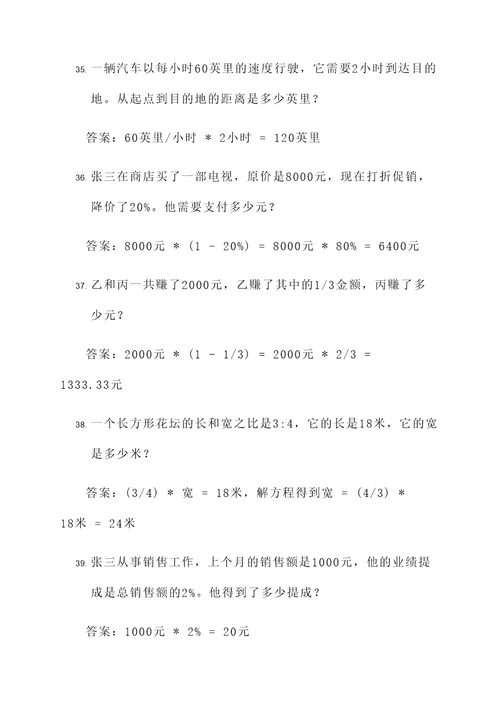 35. 一辆汽车以每小时60英里的速度行驶，它需要2小时到达目的地。从起点到目的地的距离是多少英里？

答案：60英里/小时 * 2小时 = 120英里

36. 张三在商店买了一部电视，原价是8000元，现在打折促销，降价了20%。他需要支付多少元？

答案：8000元 * (1 - 20%) = 8000元 * 80% = 6400元

37. 乙和丙一共赚了2000元，乙赚了其中的1/3金额，丙赚了多少元？

答案：2000元 * (1 - 1/3) = 2000元 * 2/3 = 1333.33元

38. 一个长方形花坛的长和宽之比是3:4，它的长是18米，它的宽是多少米？

答案：(3/4) * 宽 = 18米，解方程得到宽 = (4/3) * 18米 = 24米

39. 张三从事销售工作，上个月的销售额是1000元，他的业绩提成是总销售额的2%。他得到了多少提成？

答案：1000元 * 2% = 20元